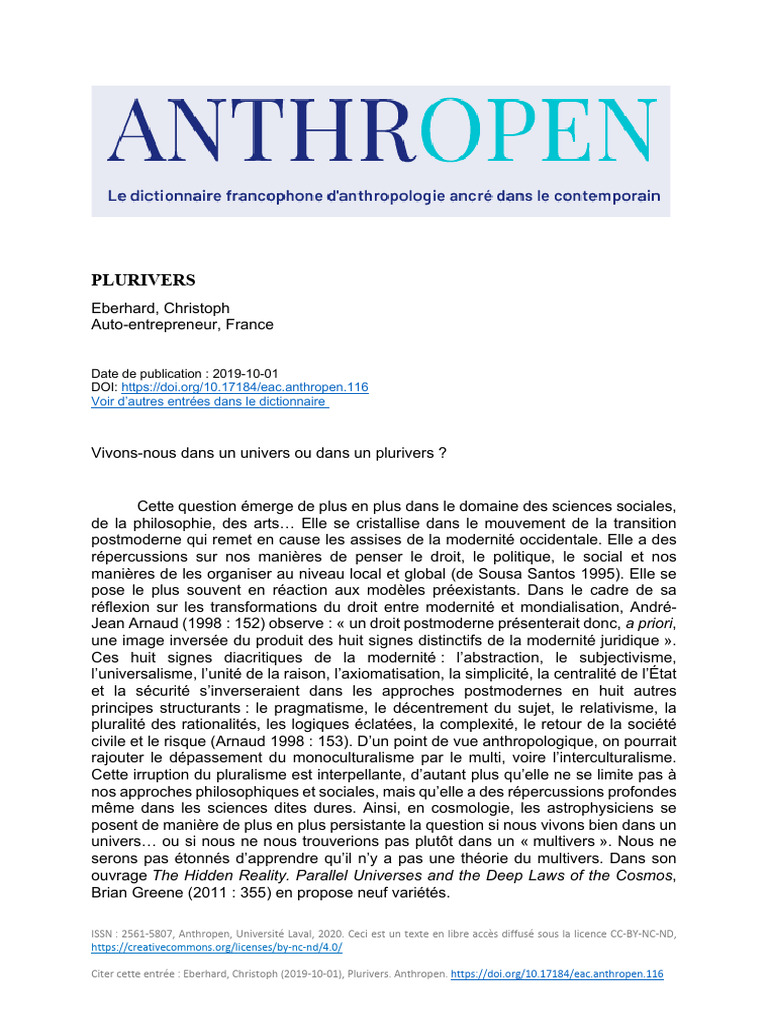 ANTHROPEN

Le dictionnaire francophone d'anthropologie ancré dans le contemporain

PLURIVERS

Eberhard, Christoph
Auto-entrepreneur, France

Date de publication : 2019-10-01
DOI: https://doi.org/10.17184/eac.anthropen.116
Voir d'autres entrées dans le dictionnaire

Vivons-nous dans un univers ou dans un plurivers ?

Cette question émerge de plus en plus dans le domaine des sciences sociales, de la philosophie, des arts… Elle se cristallise dans le mouvement de la transition postmoderne qui remet en cause les assises de la modernité occidentale. Elle a des répercussions sur nos manières de penser le droit, le politique, le social et nos manières de les organiser au niveau local et global (de Sousa Santos 1995). Elle se pose le plus souvent en réaction aux modèles préexistants. Dans le cadre de sa réflexion sur les transformations du droit entre modernité et mondialisation, André-Jean Arnaud (1998 : 152) observe : « un droit postmoderne présenterait donc, a priori, une image inversée du produit des huit signes distinctifs de la modernité juridique ». Ces huit signes diacritiques de la modernité : l'abstraction, le subjectivisme, l'universalisme, l'unité de la raison, l'axiomatisation, la simplicité, la centralité de l'État et la sécurité s'inverseraient dans les approches postmodernes en huit autres principes structurants : le pragmatisme, le décentrement du sujet, le relativisme, la pluralité des rationalités, les logiques éclatées, la complexité, le retour de la société civile et le risque (Arnaud 1998 : 153). D'un point de vue anthropologique, on pourrait rajouter le dépassement du monoculturalisme par le multi, voire l'interculturalisme. Cette irruption du pluralisme est interpellante, d'autant plus qu'elle ne se limite pas à nos approches philosophiques et sociales, mais qu'elle a des répercussions profondes même dans les sciences dites dures. Ainsi, en cosmologie, les astrophysiciens se posent de manière de plus en plus persistante la question si nous vivons bien dans un univers… ou si nous ne nous trouverions pas plutôt dans un « multivers ». Nous ne serons pas étonnés d'apprendre qu'il n'y a pas une théorie du multivers. Dans son ouvrage The Hidden Reality. Parallel Universes and the Deep Laws of the Cosmos, Brian Greene (2011 : 355) en propose neuf variétés.

ISSN : 2561-5807, Anthropen, Université Laval, 2020. Ceci est un texte en libre accès diffusé sous la licence CC-BY-NC-ND, https://creativecommons.org/licenses/by-nc-nd/4.0/

Citer cette entrée : Eberhard, Christoph (2019-10-01), Plurivers. Anthropen. https://doi.org/10.17184/eac.anthropen.116